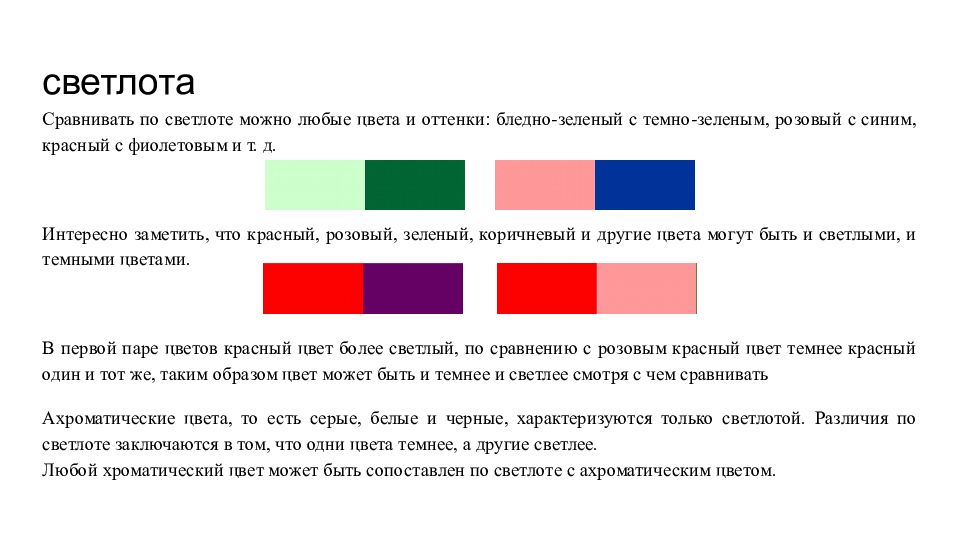 светлота

Сравнивать по светлоте можно любые цвета и оттенки: бледно-зеленый с темно-зеленым, розовый с синим, красный с фиолетовым и т. д.

Интересно заметить, что красный, розовый, зеленый, коричневый и другие цвета могут быть и светлыми, и темными цветами.

В первой паре цветов красный цвет более светлый, по сравнению с розовым красный цвет темнее красный один и тот же, таким образом цвет может быть и темнее и светлее смотря с чем сравнивать

Ахроматические цвета, то есть серые, белые и черные, характеризуются только светлотой. Различия по светлоте заключаются в том, что одни цвета темнее, а другие светлее.
Любой хроматический цвет может быть сопоставлен по светлоте с ахроматическим цветом.